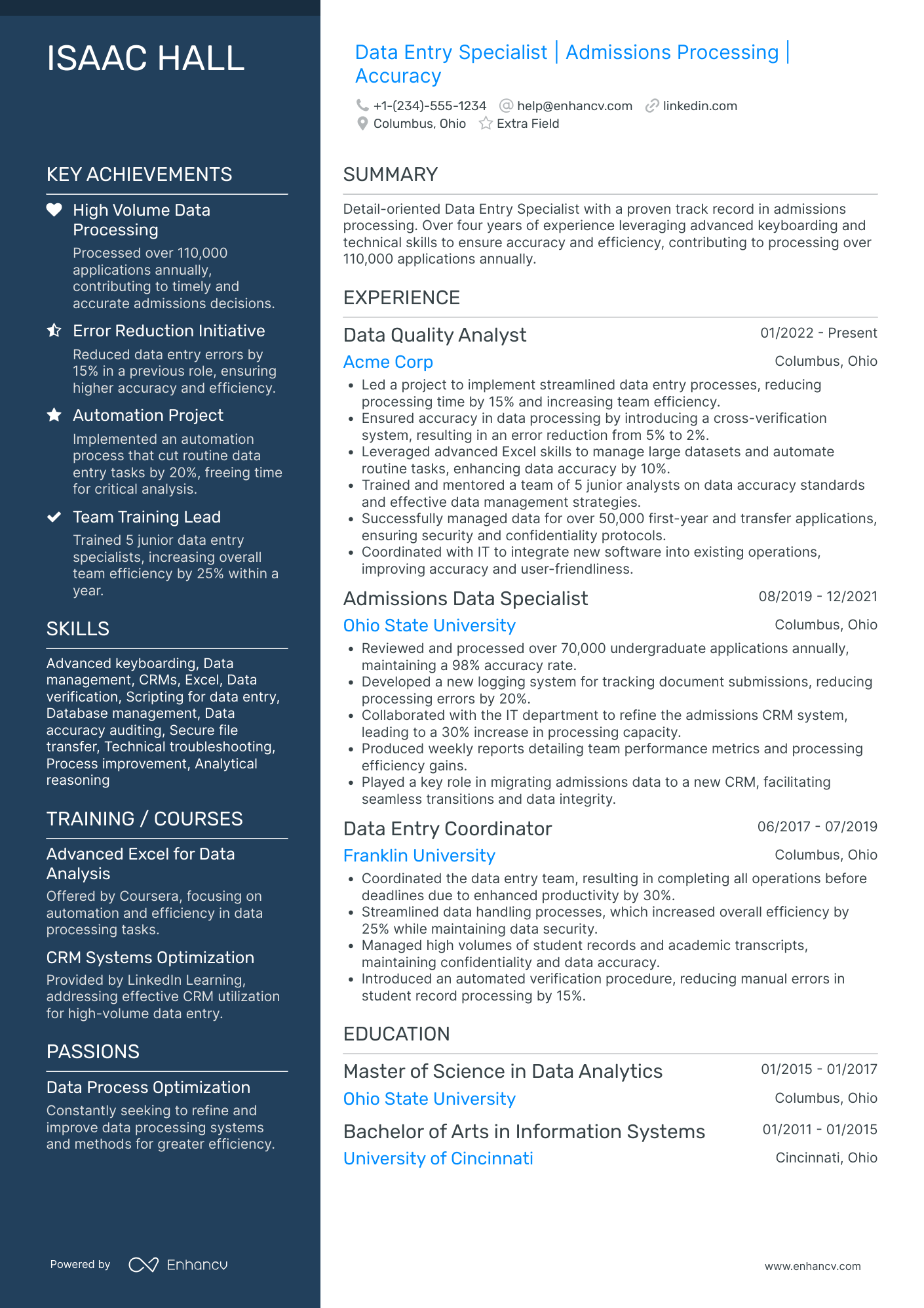 ISAAC HALL

KEY ACHIEVEMENTS

High Volume Data Processing
Processed over 110,000 applications annually, contributing to timely and accurate admissions decisions.

Error Reduction Initiative
Reduced data entry errors by 15% in a previous role, ensuring higher accuracy and efficiency.

Automation Project
Implemented an automation process that cut routine data entry tasks by 20%, freeing time for critical analysis.

Team Training Lead
Trained 5 junior data entry specialists, increasing overall team efficiency by 25% within a year.

SKILLS

Advanced keyboarding, Data management, CRMs, Excel, Data verification, Scripting for data entry, Database management, Data accuracy auditing, Secure file transfer, Technical troubleshooting, Process improvement, Analytical reasoning

TRAINING / COURSES

Advanced Excel for Data Analysis
Offered by Coursera, focusing on automation and efficiency in data processing tasks.

CRM Systems Optimization
Provided by LinkedIn Learning, addressing effective CRM utilization for high-volume data entry.

PASSIONS

Data Process Optimization
Constantly seeking to refine and improve data processing systems and methods for greater efficiency.

Powered by Enhancv

Data Entry Specialist | Admissions Processing | Accuracy

+1-(234)-555-1234 help@enhancv.com linkedin.com
Columbus, Ohio Extra Field

SUMMARY

Detail-oriented Data Entry Specialist with a proven track record in admissions processing. Over four years of experience leveraging advanced keyboarding and technical skills to ensure accuracy and efficiency, contributing to processing over 110,000 applications annually.

EXPERIENCE

Data Quality Analyst 01/2022 - Present
Acme Corp Columbus, Ohio
• Led a project to implement streamlined data entry processes, reducing processing time by 15% and increasing team efficiency.
• Ensured accuracy in data processing by introducing a cross-verification system, resulting in an error reduction from 5% to 2%.
• Leveraged advanced Excel skills to manage large datasets and automate routine tasks, enhancing data accuracy by 10%.
• Trained and mentored a team of 5 junior analysts on data accuracy standards and effective data management strategies.
• Successfully managed data for over 50,000 first-year and transfer applications, ensuring security and confidentiality protocols.
• Coordinated with IT to integrate new software into existing operations, improving accuracy and user-friendliness.

Admissions Data Specialist 08/2019 - 12/2021
Ohio State University Columbus, Ohio
• Reviewed and processed over 70,000 undergraduate applications annually, maintaining a 98% accuracy rate.
• Developed a new logging system for tracking document submissions, reducing processing errors by 20%.
• Collaborated with the IT department to refine the admissions CRM system, leading to a 30% increase in processing capacity.
• Produced weekly reports detailing team performance metrics and processing efficiency gains.
• Played a key role in migrating admissions data to a new CRM, facilitating seamless transitions and data integrity.

Data Entry Coordinator 06/2017 - 07/2019
Franklin University Columbus, Ohio
• Coordinated the data entry team, resulting in completing all operations before deadlines due to enhanced productivity by 30%.
• Streamlined data handling processes, which increased overall efficiency by 25% while maintaining data security.
• Managed high volumes of student records and academic transcripts, maintaining confidentiality and data accuracy.
• Introduced an automated verification procedure, reducing manual errors in student record processing by 15%.

EDUCATION

Master of Science in Data Analytics 01/2015 - 01/2017
Ohio State University Columbus, Ohio

Bachelor of Arts in Information Systems 01/2011 - 01/2015
University of Cincinnati Cincinnati, Ohio

www.enhancv.com